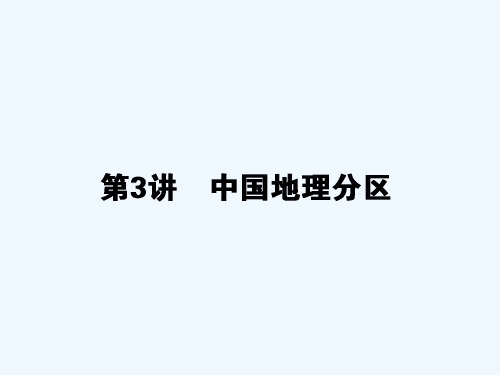 第3讲　中国地理分区